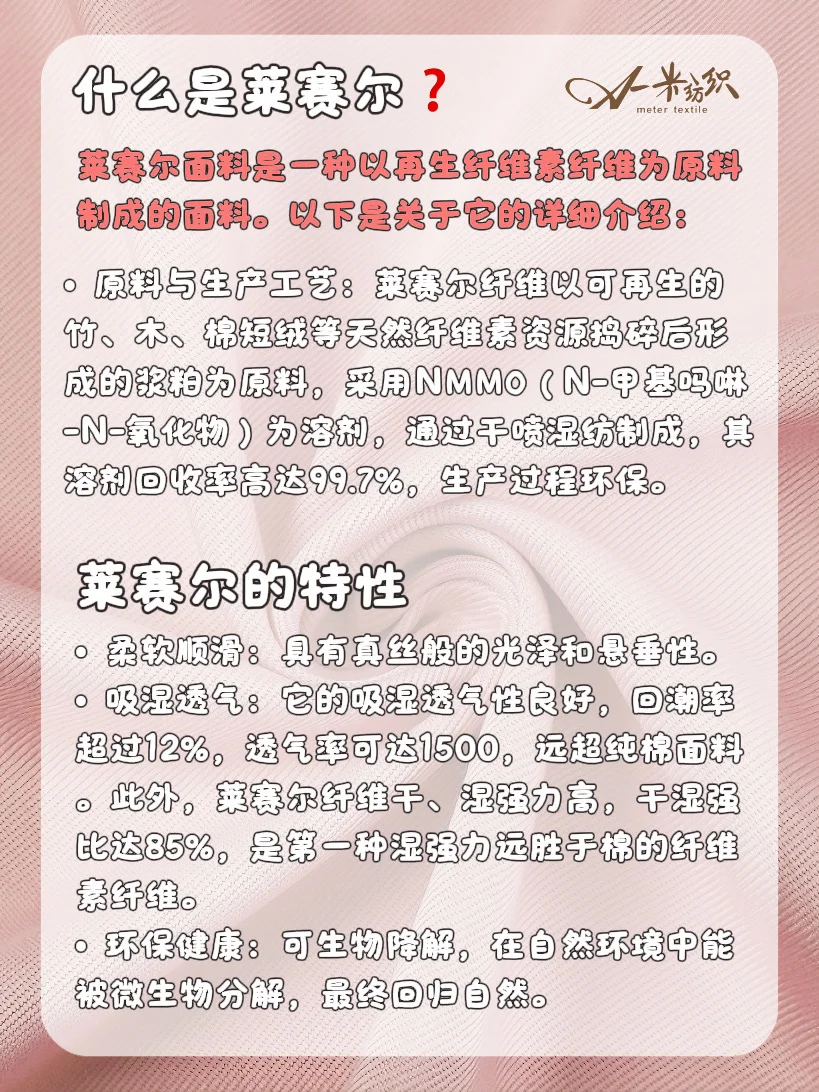 什么是莱赛尔❓

一米纺织
meter textile

莱赛尔面料是一种以再生纤维素纤维为原料制成的面料。以下是关于它的详细介绍：

• 原料与生产工艺：莱赛尔纤维以可再生的竹、木、棉短绒等天然纤维素资源捣碎后形成的浆粕为原料，采用NMMO（N-甲基吗啉-N-氧化物）为溶剂，通过干喷湿纺制成，其溶剂回收率高达99.7%，生产过程环保。

莱赛尔的特性

• 柔软顺滑：具有真丝般的光泽和悬垂性。
• 吸湿透气：它的吸湿透气性良好，回潮率超过12%，透气率可达1500，远超纯棉面料。此外，莱赛尔纤维干、湿强力高，干湿强比达85%，是第一种湿强力远胜于棉的纤维素纤维。
• 环保健康：可生物降解，在自然环境中能被微生物分解，最终回归自然。